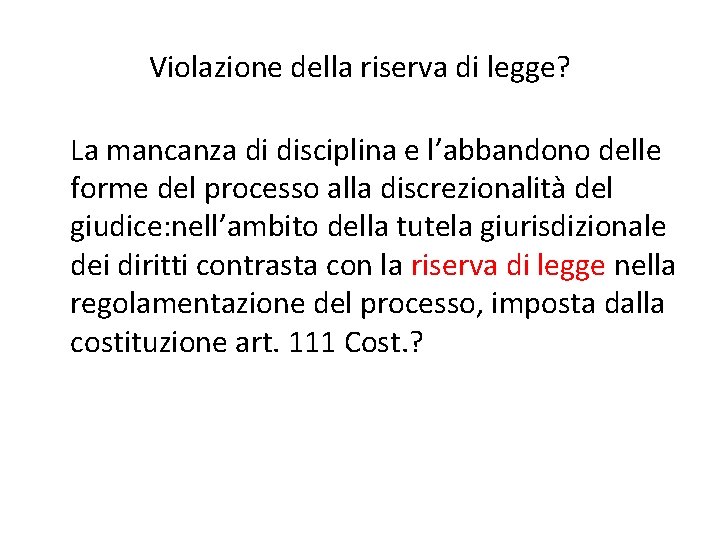 Violazione della riserva di legge?

La mancanza di disciplina e l’abbandono delle forme del processo alla discrezionalità del giudice:nell’ambito della tutela giurisdizionale dei diritti contrasta con la riserva di legge nella regolamentazione del processo, imposta dalla costituzione art. 111 Cost.?